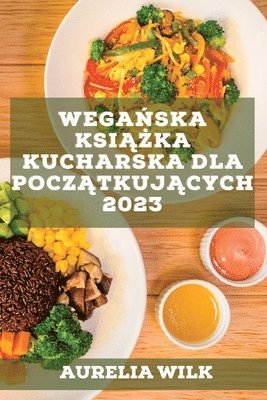 WEGAŃSKA KSIĄŻKA KUCHARSKA DLA POCZĄTKUJĄCYCH 2023

AURELIA WILK